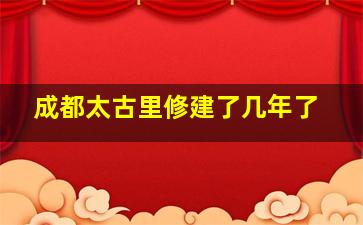 成都太古里修建了几年了